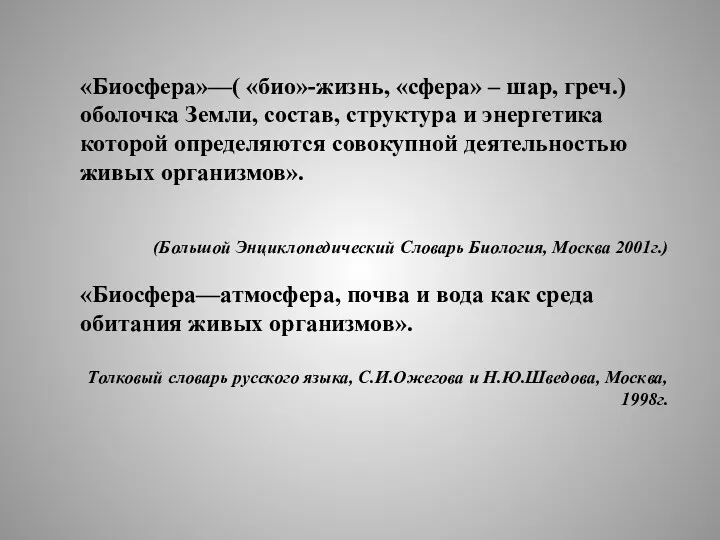 «Биосфера»—( «био»-жизнь, «сфера» – шар, греч.) оболочка Земли, состав, структура и энергетика которой определяются совокупной деятельностью живых организмов».

(Большой Энциклопедический Словарь Биология, Москва 2001г.)

«Биосфера—атмосфера, почва и вода как среда обитания живых организмов».

Толковый словарь русского языка, С.И.Ожегова и Н.Ю.Шведова, Москва, 1998г.